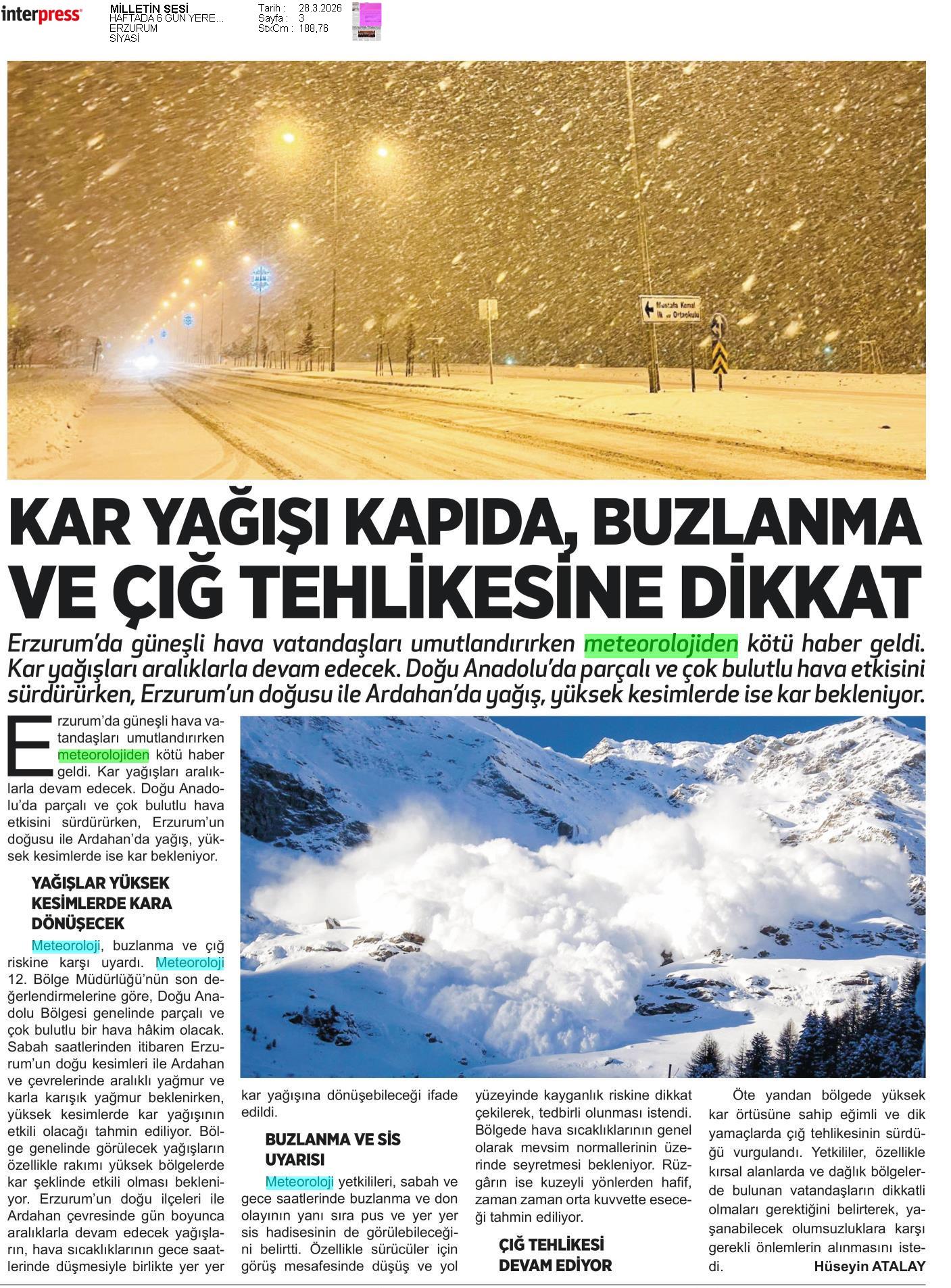 interpress

MİLLETİN SESİ
HAFTADA 6 GÜN YERE...
ERZURUM
SİYASİ

Tarih : 28.3.2026
Sayfa : 3
StxCm : 188,76

Mustafa Kemal İlk ve Ortaokulu

KAR YAĞIŞI KAPIDA, BUZLANMA VE ÇIĞ TEHLİKESİNE DİKKAT

Erzurum'da güneşli hava vatandaşları umutlandırırken meteorolojiden kötü haber geldi. Kar yağışları aralıklarla devam edecek. Doğu Anadolu'da parçalı ve çok bulutlu hava etkisini sürdürürken, Erzurum'un doğusu ile Ardahan'da yağış, yüksek kesimlerde ise kar bekleniyor.

Erzurum'da güneşli hava vatandaşları umutlandırırken meteorolojiden kötü haber geldi. Kar yağışları aralıklarla devam edecek. Doğu Anadolu'da parçalı ve çok bulutlu hava etkisini sürdürürken, Erzurum'un doğusu ile Ardahan'da yağış, yüksek kesimlerde ise kar bekleniyor.

YAĞIŞLAR YÜKSEK KESİMLERDE KARA DÖNÜŞECEK

Meteoroloji, buzlanma ve çığ riskine karşı uyardı. Meteoroloji 12. Bölge Müdürlüğü'nün son değerlendirmelerine göre, Doğu Anadolu Bölgesi genelinde parçalı ve çok bulutlu bir hava hâkim olacak. Sabah saatlerinden itibaren Erzurum'un doğu kesimleri ile Ardahan ve çevrelerinde aralıklı yağmur ve karla karışık yağmur beklenirken, yüksek kesimlerde kar yağışının etkili olacağı tahmin ediliyor. Bölge genelinde görülecek yağışların özellikle rakımı yüksek bölgelerde kar şeklinde etkili olması bekleniyor. Erzurum'un doğu ilçeleri ile Ardahan çevresinde gün boyunca aralıklarla devam edecek yağışların, hava sıcaklıklarının gece saatlerinde düşmesiyle birlikte yer yer kar yağışına dönüşebileceği ifade edildi.

BUZLANMA VE SİS UYARISI

Meteoroloji yetkilileri, sabah ve gece saatlerinde buzlanma ve don olayının yanı sıra pus ve yer yer sis hadisesinin de görülebileceğini belirtti. Özellikle sürücüler için görüş mesafesinde düşüş ve yol yüzeyinde kayganlık riskine dikkat çekilerek, tedbirli olunması istendi. Bölgede hava sıcaklıklarının genel olarak mevsim normallerinin üzerinde seyretmesi bekleniyor. Rüzgârın ise kuzeyli yönlerden hafif, zaman zaman orta kuvvette eseceği tahmin ediliyor.

ÇIĞ TEHLİKESİ DEVAM EDİYOR

Öte yandan bölgede yüksek kar örtüsüne sahip eğimli ve dik yamaçlarda çığ tehlikesinin sürdüğü vurgulandı. Yetkililer, özellikle kırsal alanlarda ve dağlık bölgelerde bulunan vatandaşların dikkatli olmaları gerektiğini belirterek, yaşanabilecek olumsuzluklara karşı gerekli önlemlerin alınmasını istedi.

Hüseyin ATALAY